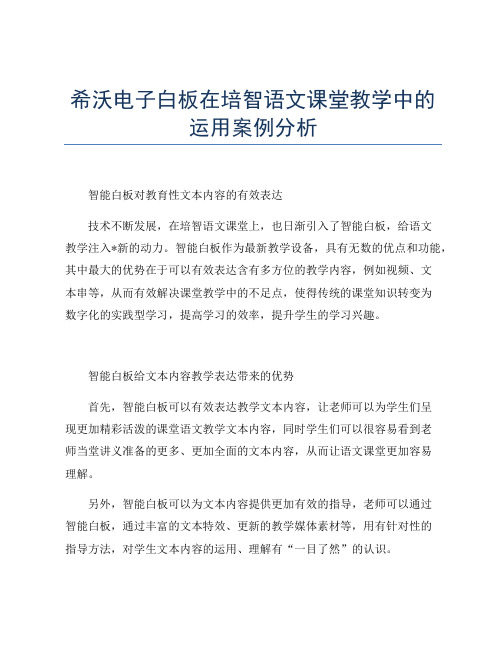 希沃电子白板在培智语文课堂教学中的运用案例分析

智能白板对教育性文本内容的有效表达

技术不断发展，在培智语文课堂上，也日渐引入了智能白板，给语文教学注入*新的动力。智能白板作为最新教学设备，具有无数的优点和功能，其中最大的优势在于可以有效表达含有多方位的教学内容，例如视频、文本串等，从而有效解决课堂教学中的不足点，使得传统的课堂知识转变为数字化的实践型学习，提高学习的效率，提升学生的学习兴趣。

智能白板给文本内容教学表达带来的优势

首先，智能白板可以有效表达教学文本内容，让老师可以为学生们呈现更加精彩活泼的课堂语文教学文本内容，同时学生们可以很容易看到老师当堂讲义准备的更多、更加全面的文本内容，从而让语文课堂更加容易理解。

另外，智能白板可以为文本内容提供更加有效的指导，老师可以通过智能白板，通过丰富的文本特效、更新的教学媒体素材等，用有针对性的指导方法，对学生文本内容的运用、理解有“一目了然”的认识。